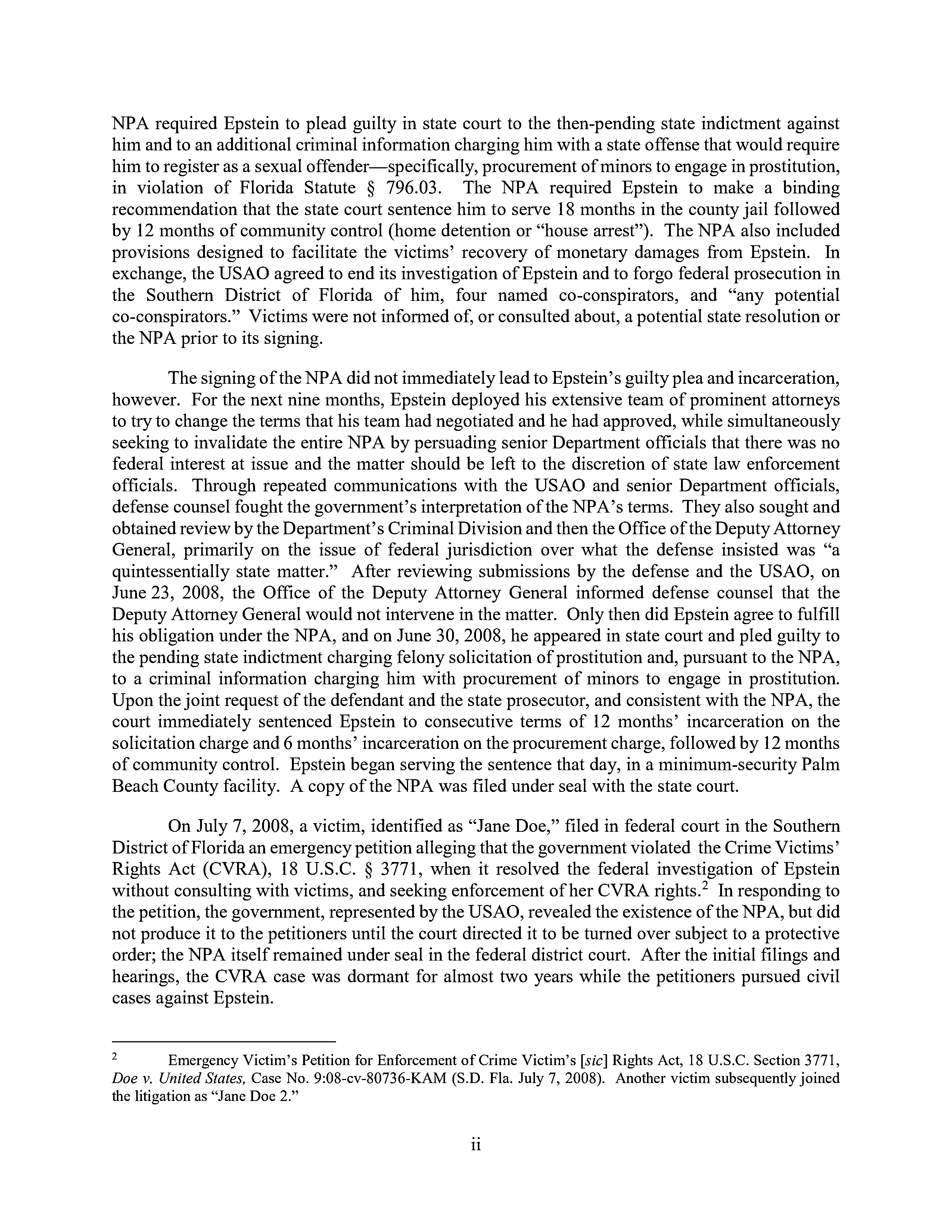 NPA required Epstein to plead guilty in state court to the then-pending state indictment against him and to an additional criminal information charging him with a state offense that would require him to register as a sexual offender—specifically, procurement of minors to engage in prostitution, in violation of Florida Statute § 796.03. The NPA required Epstein to make a binding recommendation that the state court sentence him to serve 18 months in the county jail followed by 12 months of community control (home detention or "house arrest"). The NPA also included provisions designed to facilitate the victims' recovery of monetary damages from Epstein. In exchange, the USAO agreed to end its investigation of Epstein and to forgo federal prosecution in the Southern District of Florida of him, four named co-conspirators, and "any potential co-conspirators." Victims were not informed of, or consulted about, a potential state resolution or the NPA prior to its signing.

The signing of the NPA did not immediately lead to Epstein's guilty plea and incarceration, however. For the next nine months, Epstein deployed his extensive team of prominent attorneys to try to change the terms that his team had negotiated and he had approved, while simultaneously seeking to invalidate the entire NPA by persuading senior Department officials that there was no federal interest at issue and the matter should be left to the discretion of state law enforcement officials. Through repeated communications with the USAO and senior Department officials, defense counsel fought the government's interpretation of the NPA's terms. They also sought and obtained review by the Department's Criminal Division and then the Office of the Deputy Attorney General, primarily on the issue of federal jurisdiction over what the defense insisted was "a quintessentially state matter." After reviewing submissions by the defense and the USAO, on June 23, 2008, the Office of the Deputy Attorney General informed defense counsel that the Deputy Attorney General would not intervene in the matter. Only then did Epstein agree to fulfill his obligation under the NPA, and on June 30, 2008, he appeared in state court and pled guilty to the pending state indictment charging felony solicitation of prostitution and, pursuant to the NPA, to a criminal information charging him with procurement of minors to engage in prostitution. Upon the joint request of the defendant and the state prosecutor, and consistent with the NPA, the court immediately sentenced Epstein to consecutive terms of 12 months' incarceration on the solicitation charge and 6 months' incarceration on the procurement charge, followed by 12 months of community control. Epstein began serving the sentence that day, in a minimum-security Palm Beach County facility. A copy of the NPA was filed under seal with the state court.

On July 7, 2008, a victim, identified as "Jane Doe," filed in federal court in the Southern District of Florida an emergency petition alleging that the government violated the Crime Victims' Rights Act (CVRA), 18 U.S.C. § 3771, when it resolved the federal investigation of Epstein without consulting with victims, and seeking enforcement of her CVRA rights.$^2$ In responding to the petition, the government, represented by the USAO, revealed the existence of the NPA, but did not produce it to the petitioners until the court directed it to be turned over subject to a protective order; the NPA itself remained under seal in the federal district court. After the initial filings and hearings, the CVRA case was dormant for almost two years while the petitioners pursued civil cases against Epstein.

$^2$ Emergency Victim's Petition for Enforcement of Crime Victim's [sic] Rights Act, 18 U.S.C. Section 3771, Doe v. United States, Case No. 9:08-cv-80736-KAM (S.D. Fla. July 7, 2008). Another victim subsequently joined the litigation as "Jane Doe 2."

ii